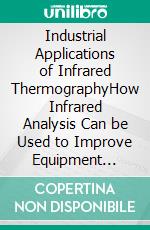 unilibro

Industrial Applications of Infrared ThermographyHow Infrared Analysis Can be Used to Improve Equipment...

COPERTINA NON DISPONIBILE